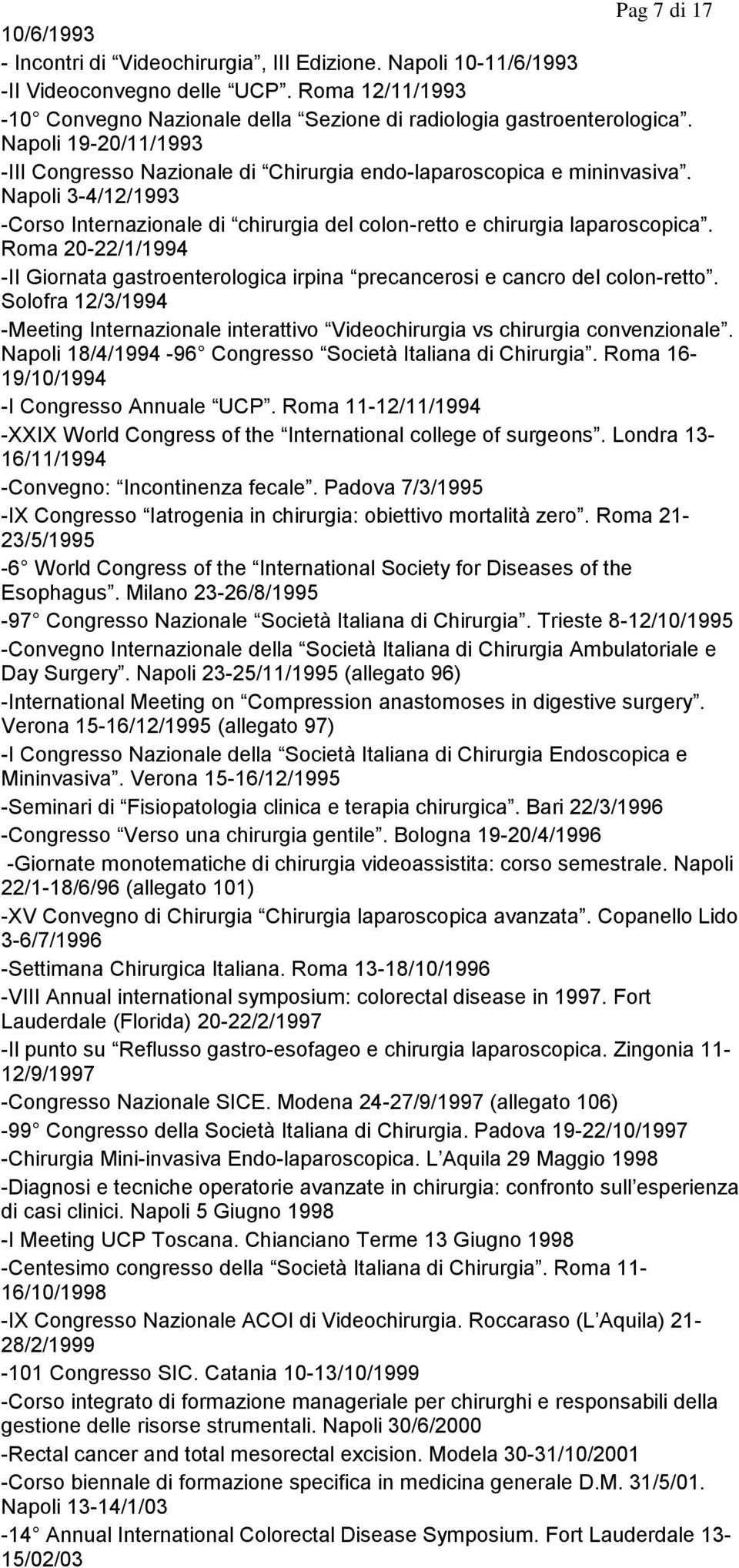 Pag 7 di 17

10/6/1993
- Incontri di “Videochirurgia”, III Edizione. Napoli 10-11/6/1993
-II Videoconvegno delle “UCP”. Roma 12/11/1993
-10° Convegno Nazionale della “Sezione di radiologia gastroenterologica”. Napoli 19-20/11/1993
-III Congresso Nazionale di “Chirurgia endo-laparoscopica e mininvasiva”. Napoli 3-4/12/1993
-Corso Internazionale di “chirurgia del colon-retto e chirurgia laparoscopica”. Roma 20-22/1/1994
-II Giornata gastroenterologica irpina “precancerosi e cancro del colon-retto”. Solofra 12/3/1994
-Meeting Internazionale interattivo “Videochirurgia vs chirurgia convenzionale”. Napoli 18/4/1994 -96° Congresso “Società Italiana di Chirurgia”. Roma 16-19/10/1994
-I Congresso Annuale “UCP”. Roma 11-12/11/1994
-XXIX World Congress of the “International college of surgeons”. Londra 13-16/11/1994
-Convegno: “Incontinenza fecale”. Padova 7/3/1995
-IX Congresso “Iatrogenia in chirurgia: obiettivo mortalità zero”. Roma 21-23/5/1995
-6° World Congress of the “International Society for Diseases of the Esophagus”. Milano 23-26/8/1995
-97° Congresso Nazionale “Società Italiana di Chirurgia”. Trieste 8-12/10/1995
-Convegno Internazionale della “Società Italiana di Chirurgia Ambulatoriale e Day Surgery”. Napoli 23-25/11/1995 (allegato 96)
-International Meeting on “Compression anastomoses in digestive surgery”. Verona 15-16/12/1995 (allegato 97)
-I Congresso Nazionale della “Società Italiana di Chirurgia Endoscopica e Mininvasiva”. Verona 15-16/12/1995
-Seminari di “Fisiopatologia clinica e terapia chirurgica”. Bari 22/3/1996
-Congresso “Verso una chirurgia gentile”. Bologna 19-20/4/1996
-Giornate monotematiche di chirurgia videoassistita: corso semestrale. Napoli 22/1-18/6/96 (allegato 101)
-XV Convegno di Chirurgia “Chirurgia laparoscopica avanzata”. Copanello Lido 3-6/7/1996
-Settimana Chirurgica Italiana. Roma 13-18/10/1996
-VIII Annual international symposium: colorectal disease in 1997. Fort Lauderdale (Florida) 20-22/2/1997
-Il punto su “Reflusso gastro-esofageo e chirurgia laparoscopica. Zingonia 11-12/9/1997
-Congresso Nazionale SICE. Modena 24-27/9/1997 (allegato 106)
-99° Congresso della Società Italiana di Chirurgia. Padova 19-22/10/1997
-Chirurgia Mini-invasiva Endo-laparoscopica. L’Aquila 29 Maggio 1998
-Diagnosi e tecniche operatorie avanzate in chirurgia: confronto sull’esperienza di casi clinici. Napoli 5 Giugno 1998
-I Meeting UCP Toscana. Chianciano Terme 13 Giugno 1998
-Centesimo congresso della “Società Italiana di Chirurgia”. Roma 11-16/10/1998
-IX Congresso Nazionale ACOI di Videochirurgia. Roccaraso (L’Aquila) 21-28/2/1999
-101 Congresso SIC. Catania 10-13/10/1999
-Corso integrato di formazione manageriale per chirurghi e responsabili della gestione delle risorse strumentali. Napoli 30/6/2000
-Rectal cancer and total mesorectal excision. Modela 30-31/10/2001
-Corso biennale di formazione specifica in medicina generale D.M. 31/5/01. Napoli 13-14/1/03
-14° Annual International Colorectal Disease Symposium. Fort Lauderdale 13-15/02/03